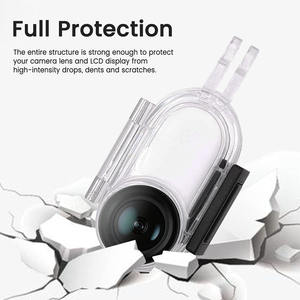 Full Protection

The entire structure is strong enough to protect your camera lens and LCD display from high-intensity drops, dents and scratches.